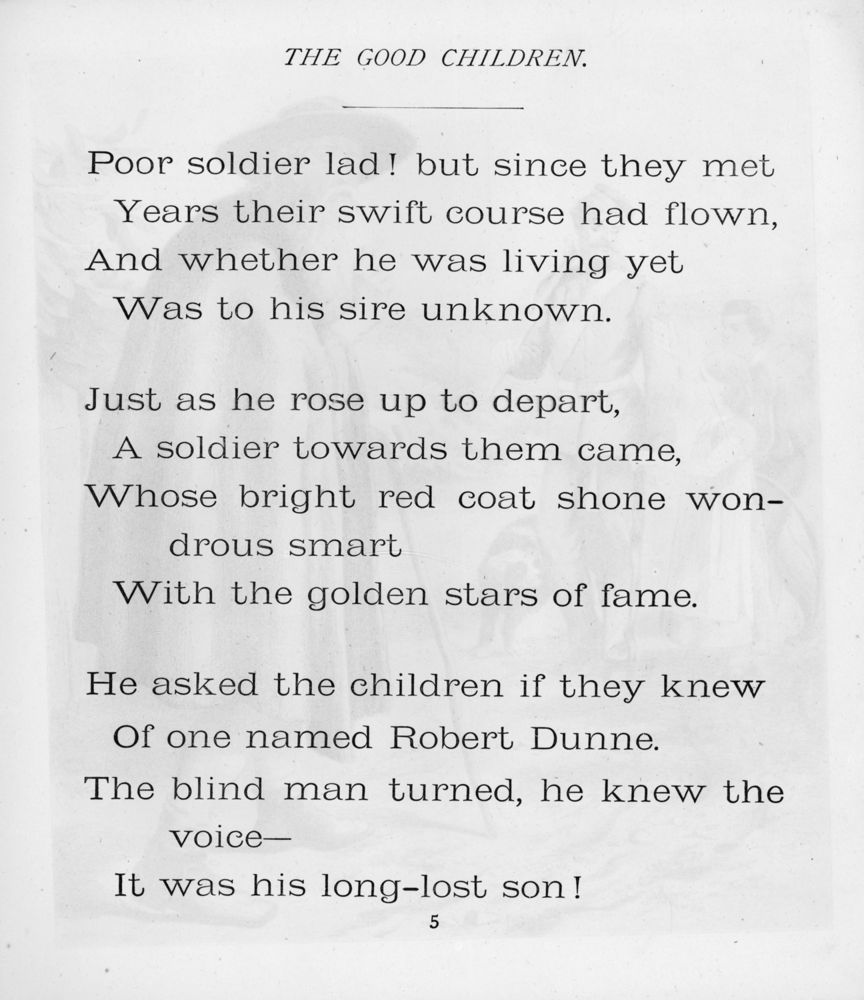 THE GOOD CHILDREN.

Poor soldier lad! but since they met
Years their swift course had flown,
And whether he was living yet
Was to his sire unknown.

Just as he rose up to depart,
A soldier towards them came,
Whose bright red coat shone wondrous smart
With the golden stars of fame.

He asked the children if they knew
Of one named Robert Dunne.
The blind man turned, he knew the voice—
It was his long-lost son!

5